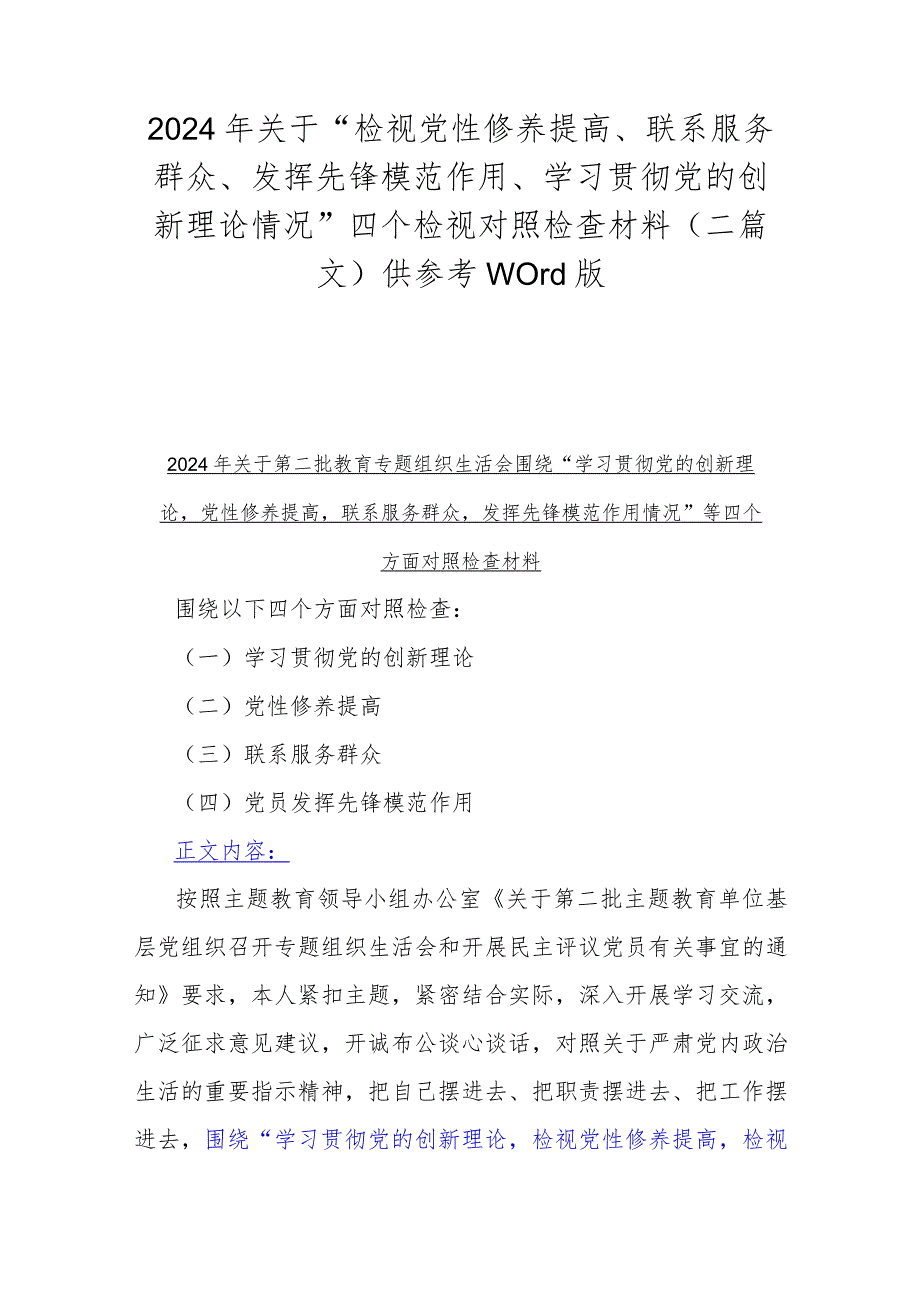 2024年关于“检视党性修养提高、联系服务群众、发挥先锋模范作用、学习贯彻党的创新理论情况”四个检视对照检查材料（二篇文）供参考WOrd版

2024年关于第二批教育专题组织生活会围绕“学习贯彻党的创新理论，党性修养提高，联系服务群众，发挥先锋模范作用情况”等四个方面对照检查材料

围绕以下四个方面对照检查：

（一）学习贯彻党的创新理论

（二）党性修养提高

（三）联系服务群众

（四）党员发挥先锋模范作用

正文内容：

按照主题教育领导小组办公室《关于第二批主题教育单位基层党组织召开专题组织生活会和开展民主评议党员有关事宜的通知》要求，本人紧扣主题，紧密结合实际，深入开展学习交流，广泛征求意见建议，开诚布公谈心谈话，对照关于严肃党内政治生活的重要指示精神，把自己摆进去、把职责摆进去、把工作摆进去，围绕“学习贯彻党的创新理论，检视党性修养提高，检视